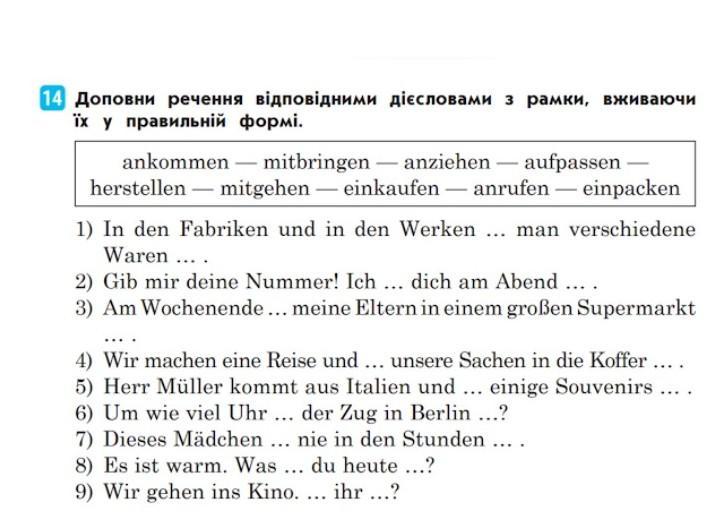 14 Доповни речення відповідними дієсловами з рамки, вживаючи їх у правильній формі.

ankommen — mitbringen — anziehen — aufpassen — herstellen — mitgehen — einkaufen — anrufen — einpacken

1) In den Fabriken und in den Werken ... man verschiedene Waren ... .
2) Gib mir deine Nummer! Ich ... dich am Abend ... .
3) Am Wochenende ... meine Eltern in einem großen Supermarkt ... .
4) Wir machen eine Reise und ... unsere Sachen in die Koffer ... .
5) Herr Müller kommt aus Italien und ... einige Souvenirs ... .
6) Um wie viel Uhr ... der Zug in Berlin ...?
7) Dieses Mädchen ... nie in den Stunden ... .
8) Es ist warm. Was ... du heute ...?
9) Wir gehen ins Kino. ... ihr ...?